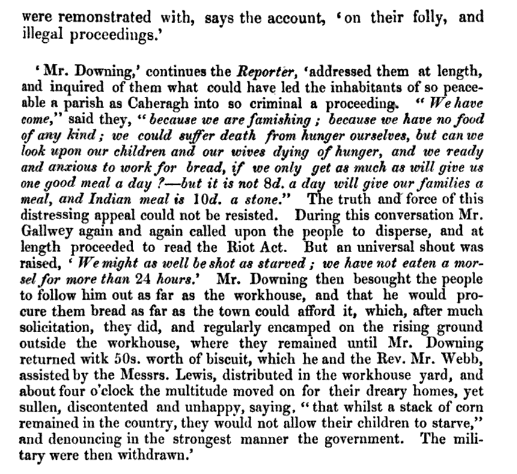 were remonstrated with, says the account, 'on their folly, and illegal proceedings.'

'Mr. Downing,' continues the Reporter, 'addressed them at length, and inquired of them what could have led the inhabitants of so peaceable a parish as Caheragh into so criminal a proceeding. "We have come," said they, "because we are famishing; because we have no food of any kind; we could suffer death from hunger ourselves, but can we look upon our children and our wives dying of hunger, and we ready and anxious to work for bread, if we only get as much as will give us one good meal a day?—but it is not 8d. a day will give our families a meal, and Indian meal is 10d. a stone." The truth and force of this distressing appeal could not be resisted. During this conversation Mr. Gallwey again and again called upon the people to disperse, and at length proceeded to read the Riot Act. But an universal shout was raised, 'We might as well be shot as starved; we have not eaten a morsel for more than 24 hours.' Mr. Downing then besought the people to follow him out as far as the workhouse, and that he would procure them bread as far as the town could afford it, which, after much solicitation, they did, and regularly encamped on the rising ground outside the workhouse, where they remained until Mr. Downing returned witk 50s. worth of biscuit, which he and the Rev. Mr. Webb, assisted by the Messrs. Lewis, distributed in the workhouse yard, and about four o'clock the multitude moved on for their dreary homes, yet sullen, discontented and unhappy, saying, "that whilst a stack of corn remained in the country, they would not allow their children to starve," and denouncing in the strongest manner the government. The military were then withdrawn.'